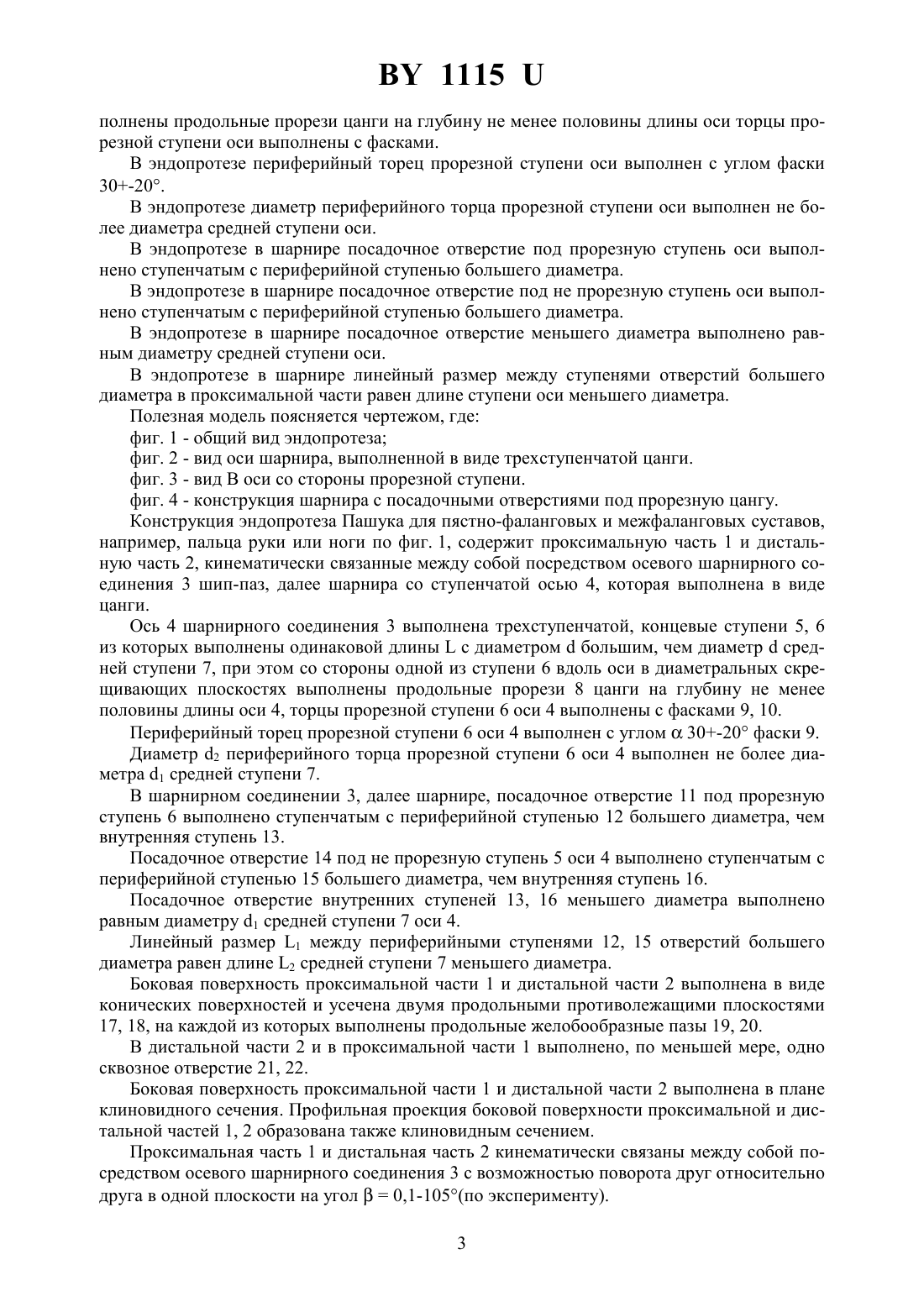 BY 1115 U

полнены продольные прорези цанги на глубину не менее половины длины оси торцы прорезной ступени оси выполнены с фасками.

В эндопротезе периферийный торец прорезной ступени оси выполнен с углом фаски 30+-20°.

В эндопротезе диаметр периферийного торца прорезной ступени оси выполнен не более диаметра средней ступени оси.

В эндопротезе в шарнире посадочное отверстие под прорезную ступень оси выполнено ступенчатым с периферийной ступенью большего диаметра.

В эндопротезе в шарнире посадочное отверстие под не прорезную ступень оси выполнено ступенчатым с периферийной ступенью большего диаметра.

В эндопротезе в шарнире посадочное отверстие меньшего диаметра выполнено равным диаметру средней ступени оси.

В эндопротезе в шарнире линейный размер между ступенями отверстий большего диаметра в проксимальной части равен длине ступени оси меньшего диаметра.

Полезная модель поясняется чертежом, где:

фиг. 1 - общий вид эндопротеза;

фиг. 2 - вид оси шарнира, выполненной в виде трехступенчатой цанги.

фиг. 3 - вид В оси со стороны прорезной ступени.

фиг. 4 - конструкция шарнира с посадочными отверстиями под прорезную цангу.

Конструкция эндопротеза Пашука для пястно-фаланговых и межфаланговых суставов, например, пальца руки или ноги по фиг. 1, содержит проксимальную часть 1 и дистальную часть 2, кинематически связанные между собой посредством осевого шарнирного соединения 3 шип-паз, далее шарнира со ступенчатой осью 4, которая выполнена в виде цанги.

Ось 4 шарнирного соединения 3 выполнена трехступенчатой, концевые ступени 5, 6 из которых выполнены одинаковой длины L с диаметром d большим, чем диаметр d средней ступени 7, при этом со стороны одной из ступени 6 вдоль оси в диаметральных скрещивающих плоскостях выполнены продольные прорези 8 цанги на глубину не менее половины длины оси 4, торцы прорезной ступени 6 оси 4 выполнены с фасками 9, 10.

Периферийный торец прорезной ступени 6 оси 4 выполнен с углом $\alpha$ 30+-20° фаски 9.

Диаметр $d_2$ периферийного торца прорезной ступени 6 оси 4 выполнен не более диаметра $d_1$ средней ступени 7.

В шарнирном соединении 3, далее шарнире, посадочное отверстие 11 под прорезную ступень 6 выполнено ступенчатым с периферийной ступенью 12 большего диаметра, чем внутренняя ступень 13.

Посадочное отверстие 14 под не прорезную ступень 5 оси 4 выполнено ступенчатым с периферийной ступенью 15 большего диаметра, чем внутренняя ступень 16.

Посадочное отверстие внутренних ступеней 13, 16 меньшего диаметра выполнено равным диаметру $d_1$ средней ступени 7 оси 4.

Линейный размер $L_1$ между периферийными ступенями 12, 15 отверстий большего диаметра равен длине $L_2$ средней ступени 7 меньшего диаметра.

Боковая поверхность проксимальной части 1 и дистальной части 2 выполнена в виде конических поверхностей и усечена двумя продольными противолежащими плоскостями 17, 18, на каждой из которых выполнены продольные желобообразные пазы 19, 20.

В дистальной части 2 и в проксимальной части 1 выполнено, по меньшей мере, одно сквозное отверстие 21, 22.

Боковая поверхность проксимальной части 1 и дистальной части 2 выполнена в плане клиновидного сечения. Профильная проекция боковой поверхности проксимальной и дистальной частей 1, 2 образована также клиновидным сечением.

Проксимальная часть 1 и дистальная часть 2 кинематически связаны между собой посредством осевого шарнирного соединения 3 с возможностью поворота друг относительно друга в одной плоскости на угол $\beta$ = 0,1-105°(по эксперименту).

3